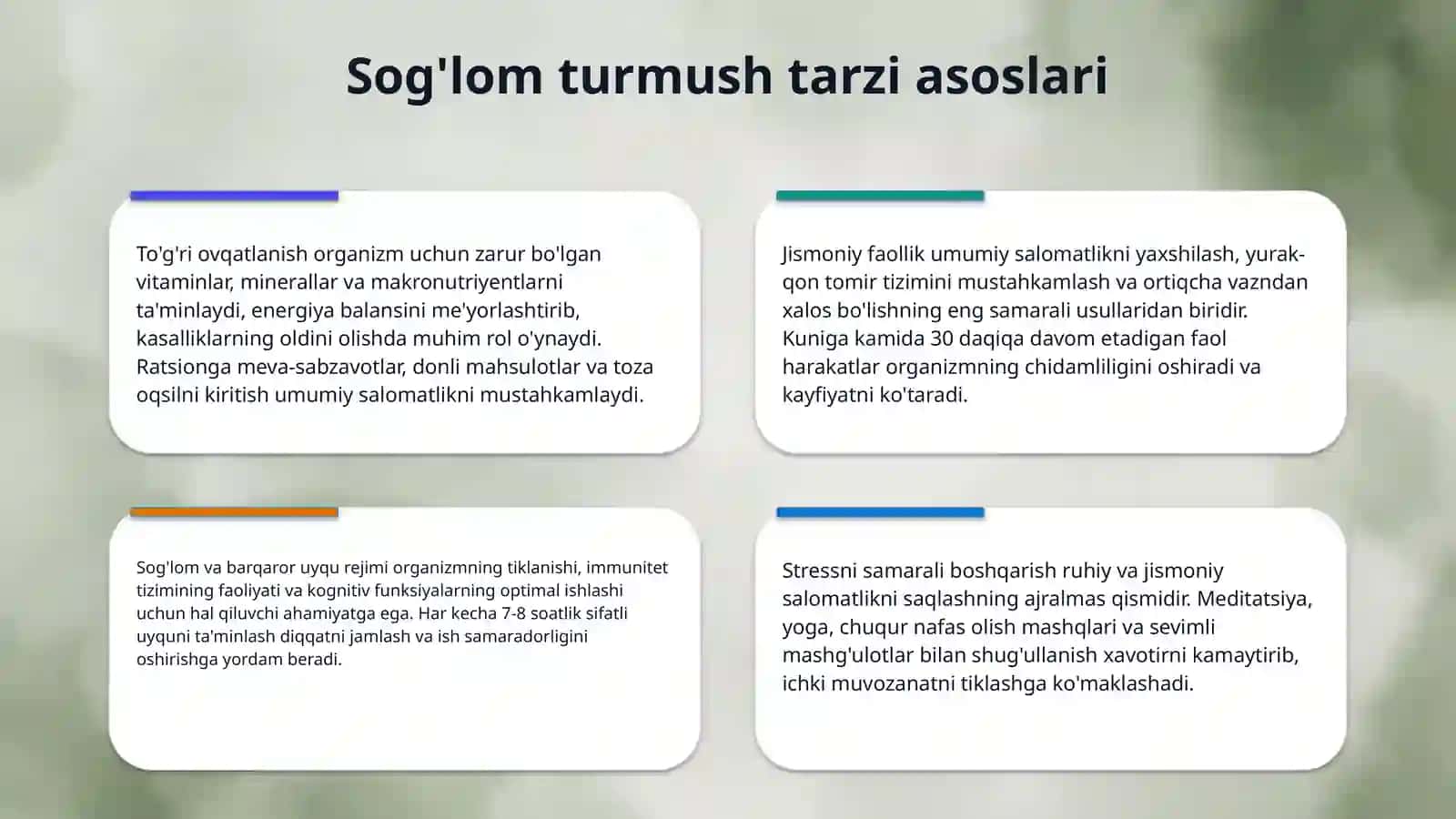 Sog'lom turmush tarzi asoslari

To'g'ri ovqatlanish organizm uchun zarur bo'lgan vitaminlar, minerallar va makronutriyentlarni ta'minlaydi, energiya balansini me'yorlashtirib, kasalliklarning oldini olishda muhim rol o'ynaydi. Ratsionga meva-sabzavotlar, donli mahsulotlar va toza oqsilni kiritish umumiy salomatlikni mustahkamlaydi.

Jismoniy faollik umumiy salomatlikni yaxshilash, yurak-qon tomir tizimini mustahkamlash va ortiqcha vazndan xalos bo'lishning eng samarali usullaridan biridir. Kuniga kamida 30 daqiqa davom etadigan faol harakatlar organizmning chidamliligini oshiradi va kayfiyatni ko'taradi.

Sog'lom va barqaror uyqu rejimi organizmning tiklanishi, immunitet tizimining faoliyati va kognitiv funksiyalarning optimal ishlashi uchun hal qiluvchi ahamiyatga ega. Har kecha 7-8 soatlik sifatli uyquni ta'minlash diqqatni jamlash va ish samaradorligini oshirishga yordam beradi.

Stressni samarali boshqarish ruhiy va jismoniy salomatlikni saqlashning ajralmas qismidir. Meditatsiya, yoga, chuqur nafas olish mashqlari va sevimli mashg'ulotlar bilan shug'ullanish xavotirni kamaytirib, ichki muvozanatni tiklashga ko'maklashadi.